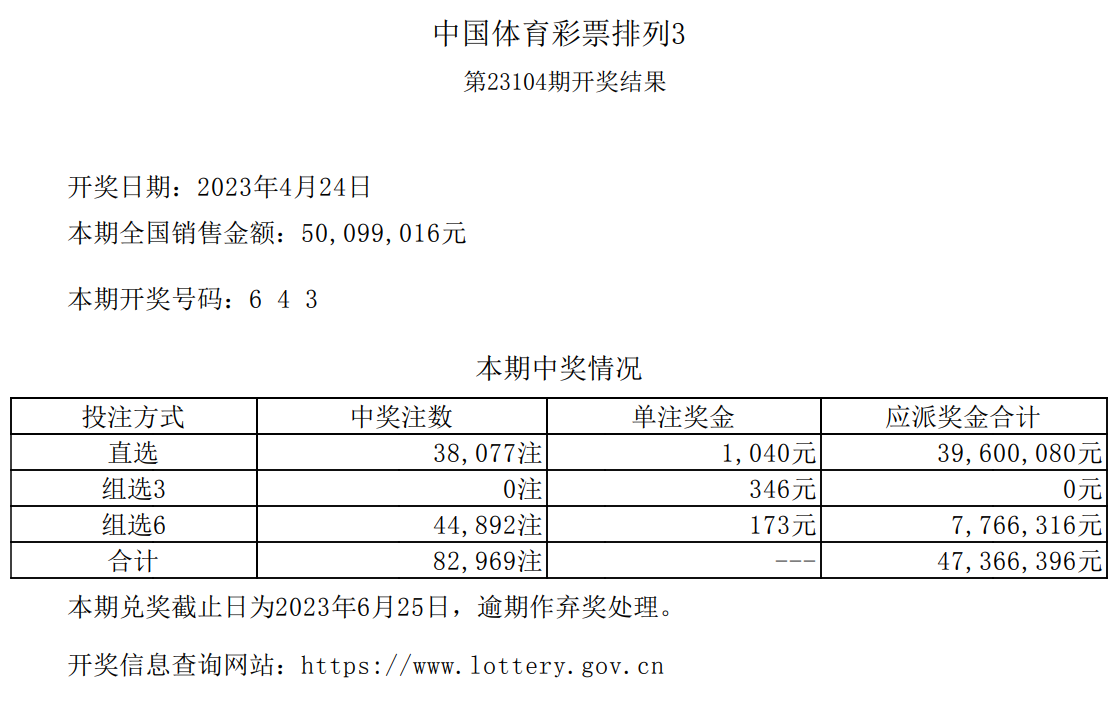 中国体育彩票排列3

第23104期开奖结果

开奖日期：2023年4月24日

本期全国销售金额：50,099,016元

本期开奖号码：6 4 3

本期中奖情况

| 投注方式 | 中奖注数 | 单注奖金 | 应派奖金合计 |
|---|---|---|---|
| 直选 | 38,077注 | 1,040元 | 39,600,080元 |
| 组选3 | 0注 | 346元 | 0元 |
| 组选6 | 44,892注 | 173元 | 7,766,316元 |
| 合计 | 82,969注 | --- | 47,366,396元 |

本期兑奖截止日为2023年6月25日，逾期作弃奖处理。

开奖信息查询网站：https://www.lottery.gov.cn